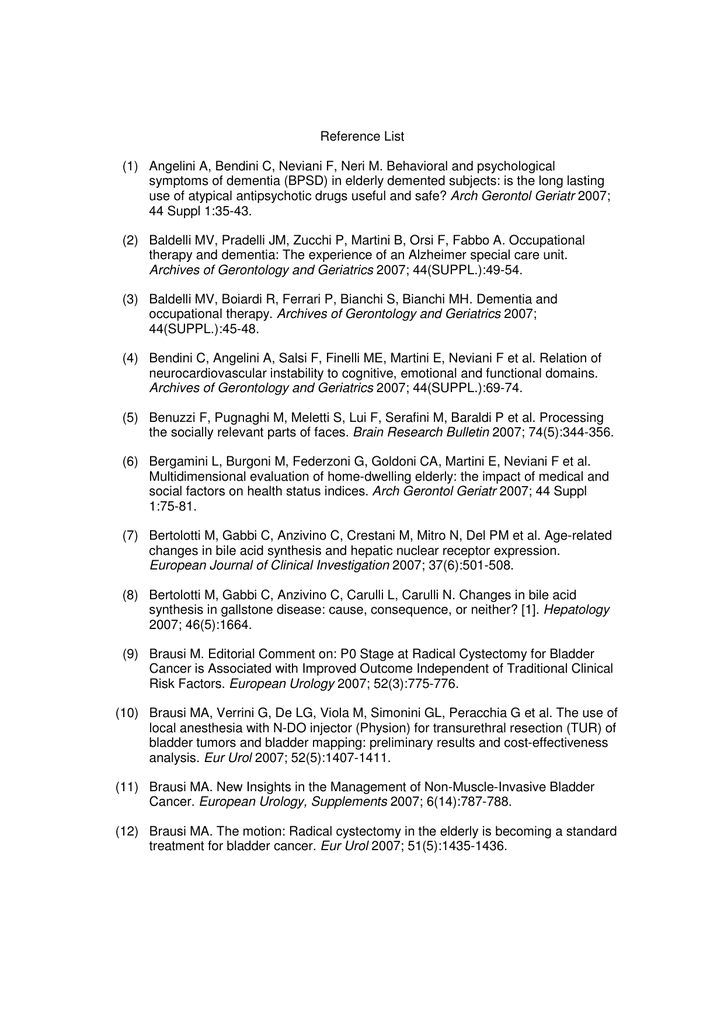 Reference List

(1) Angelini A, Bendini C, Neviani F, Neri M. Behavioral and psychological symptoms of dementia (BPSD) in elderly demented subjects: is the long lasting use of atypical antipsychotic drugs useful and safe? Arch Gerontol Geriatr 2007; 44 Suppl 1:35-43.

(2) Baldelli MV, Pradelli JM, Zucchi P, Martini B, Orsi F, Fabbo A. Occupational therapy and dementia: The experience of an Alzheimer special care unit. Archives of Gerontology and Geriatrics 2007; 44(SUPPL.):49-54.

(3) Baldelli MV, Boiardi R, Ferrari P, Bianchi S, Bianchi MH. Dementia and occupational therapy. Archives of Gerontology and Geriatrics 2007; 44(SUPPL.):45-48.

(4) Bendini C, Angelini A, Salsi F, Finelli ME, Martini E, Neviani F et al. Relation of neurocardiovascular instability to cognitive, emotional and functional domains. Archives of Gerontology and Geriatrics 2007; 44(SUPPL.):69-74.

(5) Benuzzi F, Pugnaghi M, Meletti S, Lui F, Serafini M, Baraldi P et al. Processing the socially relevant parts of faces. Brain Research Bulletin 2007; 74(5):344-356.

(6) Bergamini L, Burgoni M, Federzoni G, Goldoni CA, Martini E, Neviani F et al. Multidimensional evaluation of home-dwelling elderly: the impact of medical and social factors on health status indices. Arch Gerontol Geriatr 2007; 44 Suppl 1:75-81.

(7) Bertolotti M, Gabbi C, Anzivino C, Crestani M, Mitro N, Del PM et al. Age-related changes in bile acid synthesis and hepatic nuclear receptor expression. European Journal of Clinical Investigation 2007; 37(6):501-508.

(8) Bertolotti M, Gabbi C, Anzivino C, Carulli L, Carulli N. Changes in bile acid synthesis in gallstone disease: cause, consequence, or neither? [1]. Hepatology 2007; 46(5):1664.

(9) Brausi M. Editorial Comment on: P0 Stage at Radical Cystectomy for Bladder Cancer is Associated with Improved Outcome Independent of Traditional Clinical Risk Factors. European Urology 2007; 52(3):775-776.

(10) Brausi MA, Verrini G, De LG, Viola M, Simonini GL, Peracchia G et al. The use of local anesthesia with N-DO injector (Physion) for transurethral resection (TUR) of bladder tumors and bladder mapping: preliminary results and cost-effectiveness analysis. Eur Urol 2007; 52(5):1407-1411.

(11) Brausi MA. New Insights in the Management of Non-Muscle-Invasive Bladder Cancer. European Urology, Supplements 2007; 6(14):787-788.

(12) Brausi MA. The motion: Radical cystectomy in the elderly is becoming a standard treatment for bladder cancer. Eur Urol 2007; 51(5):1435-1436.